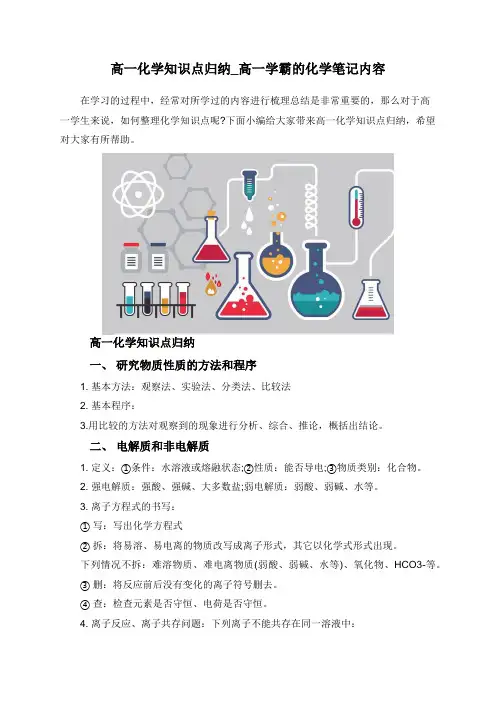 高一化学知识点归纳_高一学霸的化学笔记内容

在学习的过程中，经常对所学过的内容进行梳理总结是非常重要的，那么对于高一学生来说，如何整理化学知识点呢?下面小编给大家带来高一化学知识点归纳，希望对大家有所帮助。

高一化学知识点归纳

一、 研究物质性质的方法和程序

1. 基本方法：观察法、实验法、分类法、比较法

2. 基本程序：

3.用比较的方法对观察到的现象进行分析、综合、推论，概括出结论。

二、 电解质和非电解质

1. 定义：①条件：水溶液或熔融状态;②性质：能否导电;③物质类别：化合物。

2. 强电解质：强酸、强碱、大多数盐;弱电解质：弱酸、弱碱、水等。

3. 离子方程式的书写：

① 写：写出化学方程式

② 拆：将易溶、易电离的物质改写成离子形式，其它以化学式形式出现。

下列情况不拆：难溶物质、难电离物质(弱酸、弱碱、水等)、氧化物、HCO3-等。

③ 删：将反应前后没有变化的离子符号删去。

④ 查：检查元素是否守恒、电荷是否守恒。

4. 离子反应、离子共存问题：下列离子不能共存在同一溶液中：